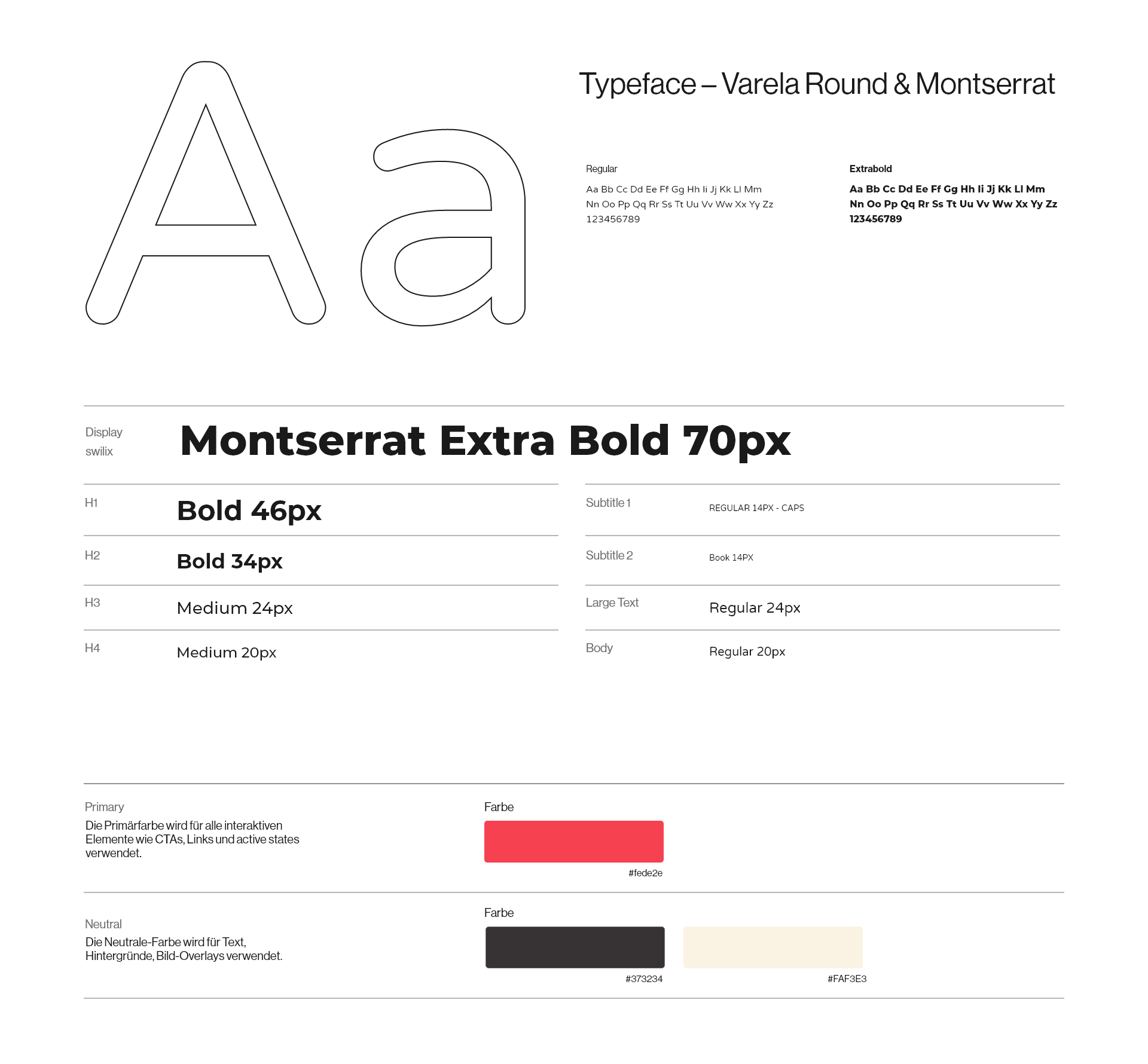 Aa

Typeface – Varela Round & Montserrat

Regular

Aa Bb Cc Dd Ee Ff Gg Hh Ii Jj Kk Ll Mm
Nn Oo Pp Qq Rr Ss Tt Uu Vv Ww Xx Yy Zz
123456789

Extrabold

Aa Bb Cc Dd Ee Ff Gg Hh Ii Jj Kk Ll Mm
Nn Oo Pp Qq Rr Ss Tt Uu Vv Ww Xx Yy Zz
123456789

Display
swilix

Montserrat Extra Bold 70px

H1 Bold 46px

H2 Bold 34px

H3 Medium 24px

H4 Medium 20px

Subtitle 1 REGULAR 14PX - CAPS

Subtitle 2 Book 14PX

Large Text Regular 24px

Body Regular 20px

Primary
Die Primärfarbe wird für alle interaktiven Elemente wie CTAs, Links und active states verwendet.

Farbe
#fede2e

Neutral
Die Neutrale-Farbe wird für Text, Hintergründe, Bild-Overlays verwendet.

Farbe
#373234
#FAF3E3